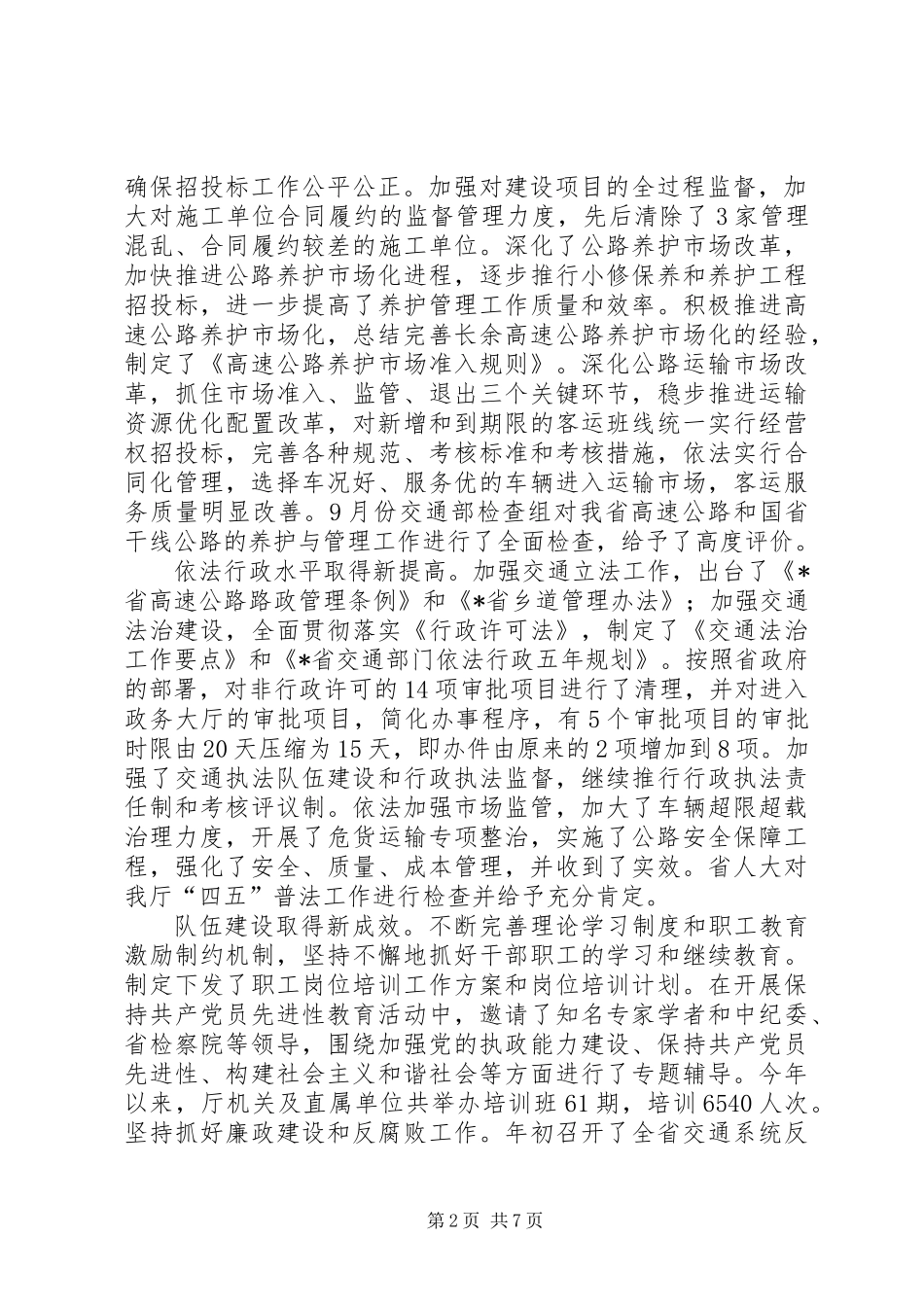 确保招投标工作公平公正。加强对建设项目的全过程监督，加大对施工单位合同履约的监督管理力度，先后清除了3家管理混乱、合同履约较差的施工单位。深化了公路养护市场改革，加快推进公路养护市场化进程，逐步推行小修保养和养护工程招投标，进一步提高了养护管理工作质量和效率。积极推进高速公路养护市场化，总结完善长余高速公路养护市场化的经验，制定了《高速公路养护市场准入规则》。深化公路运输市场改革，抓住市场准入、监管、退出三个关键环节，稳步推进运输资源优化配置改革，对新增和到期限的客运班线统一实行经营权招投标，完善各种规范、考核标准和考核措施，依法实行合同化管理，选择车况好、服务优的车辆进入运输市场，客运服务质量明显改善。9月份交通部检查组对我省高速公路和国省干线公路的养护与管理工作进行了全面检查，给予了高度评价。

依法行政水平取得新提高。加强交通立法工作，出台了《*省高速公路路政管理条例》和《*省乡道管理办法》；加强交通法治建设，全面贯彻落实《行政许可法》，制定了《交通法治工作要点》和《*省交通部门依法行政五年规划》。按照省政府的部署，对非行政许可的14项审批项目进行了清理，并对进入政务大厅的审批项目，简化办事程序，有5个审批项目的审批时限由20天压缩为15天，即办件由原来的2项增加到8项。加强了交通执法队伍建设和行政执法监督，继续推行行政执法责任制和考核评议制。依法加强市场监管，加大了车辆超限超载治理力度，开展了危货运输专项整治，实施了公路安全保障工程，强化了安全、质量、成本管理，并收到了实效。省人大对我厅“四五”普法工作进行检查并给予充分肯定。

队伍建设取得新成效。不断完善理论学习制度和职工教育激励制约机制，坚持不懈地抓好干部职工的学习和继续教育。制定下发了职工岗位培训工作方案和岗位培训计划。在开展保持共产党员先进性教育活动中，邀请了知名专家学者和中纪委、省检察院等领导，围绕加强党的执政能力建设、保持共产党员先进性、构建社会主义和谐社会等方面进行了专题辅导。今年以来，厅机关及直属单位共举办培训班61期，培训6540人次。坚持抓好廉政建设和反腐败工作。年初召开了全省交通系统反

第2页 共7页